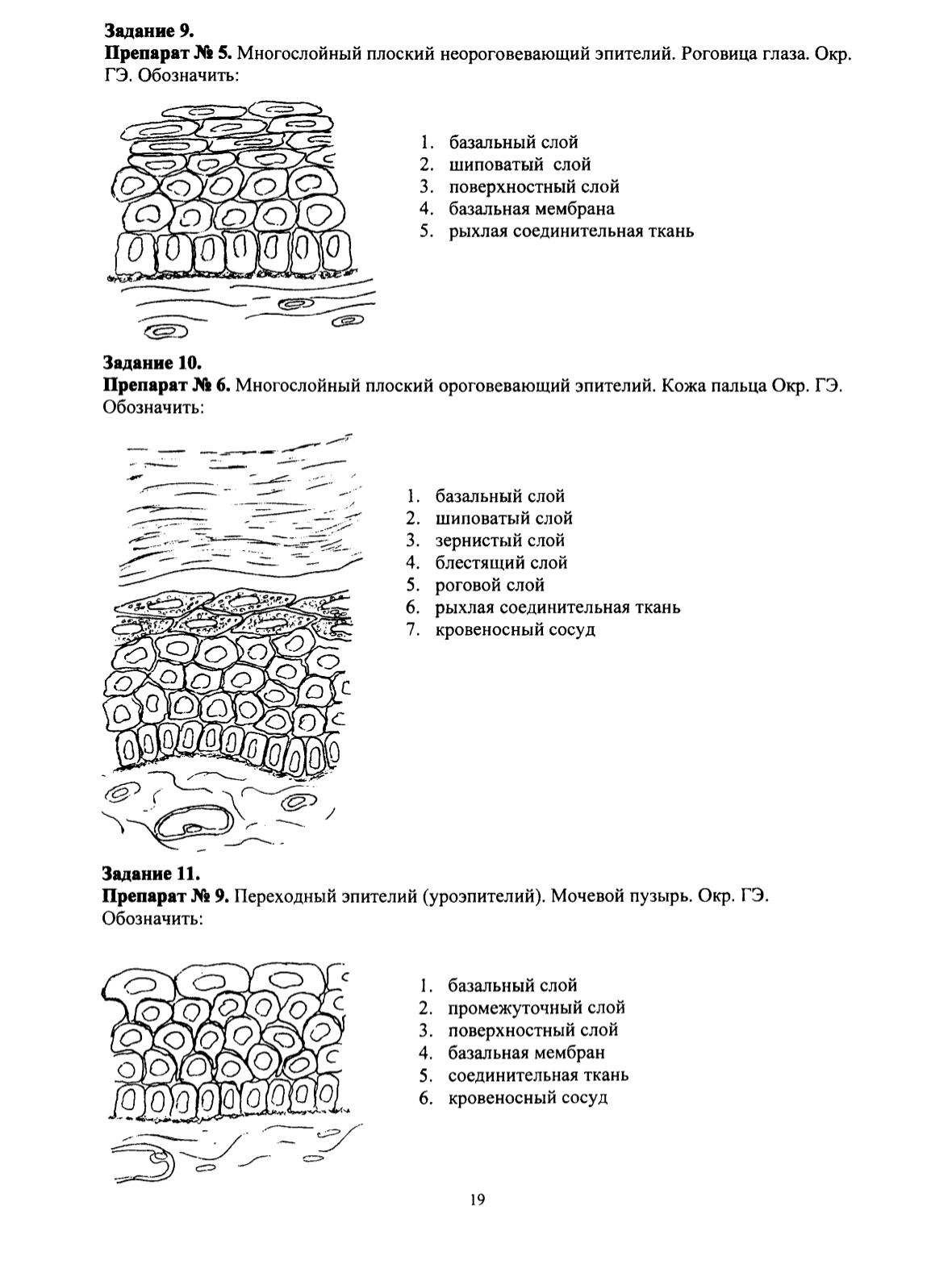 Задание 9.
Препарат № 5. Многослойный плоский неороговевающий эпителий. Роговица глаза. Окр. ГЭ. Обозначить:

1. базальный слой
2. шиповатый слой
3. поверхностный слой
4. базальная мембрана
5. рыхлая соединительная ткань

Задание 10.
Препарат № 6. Многослойный плоский ороговевающий эпителий. Кожа пальца Окр. ГЭ. Обозначить:

1. базальный слой
2. шиповатый слой
3. зернистый слой
4. блестящий слой
5. роговой слой
6. рыхлая соединительная ткань
7. кровеносный сосуд

Задание 11.
Препарат № 9. Переходный эпителий (уроэпителий). Мочевой пузырь. Окр. ГЭ. Обозначить:

1. базальный слой
2. промежуточный слой
3. поверхностный слой
4. базальная мембран
5. соединительная ткань
6. кровеносный сосуд

19